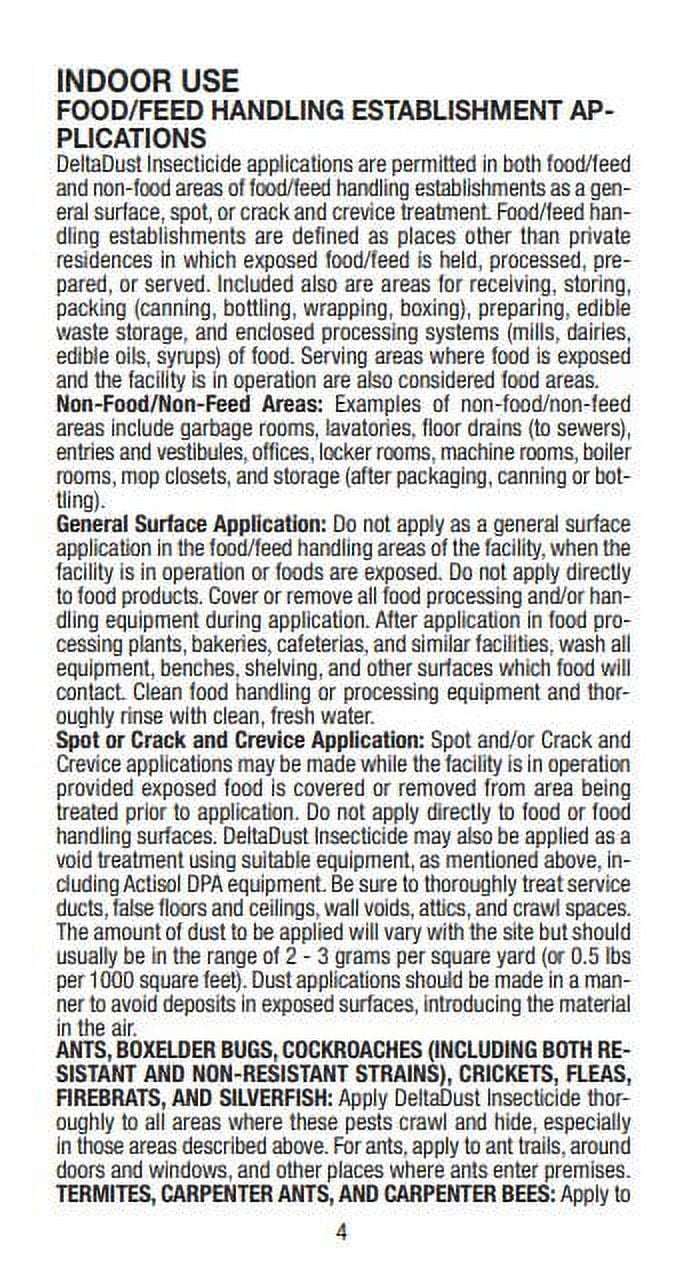 INDOOR USE
FOOD/FEED HANDLING ESTABLISHMENT APPLICATIONS

DeltaDust Insecticide applications are permitted in both food/feed and non-food areas of food/feed handling establishments as a general surface, spot, or crack and crevice treatment. Food/feed handling establishments are defined as places other than private residences in which exposed food/feed is held, processed, prepared, or served. Included also are areas for receiving, storing, packing (canning, bottling, wrapping, boxing), preparing, edible waste storage, and enclosed processing systems (mills, dairies, edible oils, syrups) of food. Serving areas where food is exposed and the facility is in operation are also considered food areas.

Non-Food/Non-Feed Areas: Examples of non-food/non-feed areas include garbage rooms, lavatories, floor drains (to sewers), entries and vestibules, offices, locker rooms, machine rooms, boiler rooms, mop closets, and storage (after packaging, canning or bottling).

General Surface Application: Do not apply as a general surface application in the food/feed handling areas of the facility, when the facility is in operation or foods are exposed. Do not apply directly to food products. Cover or remove all food processing and/or handling equipment during application. After application in food processing plants, bakeries, cafeterias, and similar facilities, wash all equipment, benches, shelving, and other surfaces which food will contact. Clean food handling or processing equipment and thoroughly rinse with clean, fresh water.

Spot or Crack and Crevice Application: Spot and/or Crack and Crevice applications may be made while the facility is in operation provided exposed food is covered or removed from area being treated prior to application. Do not apply directly to food or food handling surfaces. DeltaDust Insecticide may also be applied as a void treatment using suitable equipment, as mentioned above, including Actisol DPA equipment. Be sure to thoroughly treat service ducts, false floors and ceilings, wall voids, attics, and crawl spaces. The amount of dust to be applied will vary with the site but should usually be in the range of 2 - 3 grams per square yard (or 0.5 lbs per 1000 square feet). Dust applications should be made in a manner to avoid deposits in exposed surfaces, introducing the material in the air.

ANTS, BOXELDER BUGS, COCKROACHES (INCLUDING BOTH RESISTANT AND NON-RESISTANT STRAINS), CRICKETS, FLEAS, FIREBRATS, AND SILVERFISH: Apply DeltaDust Insecticide thoroughly to all areas where these pests crawl and hide, especially in those areas described above. For ants, apply to ant trails, around doors and windows, and other places where ants enter premises.

TERMITES, CARPENTER ANTS, AND CARPENTER BEES: Apply to

4